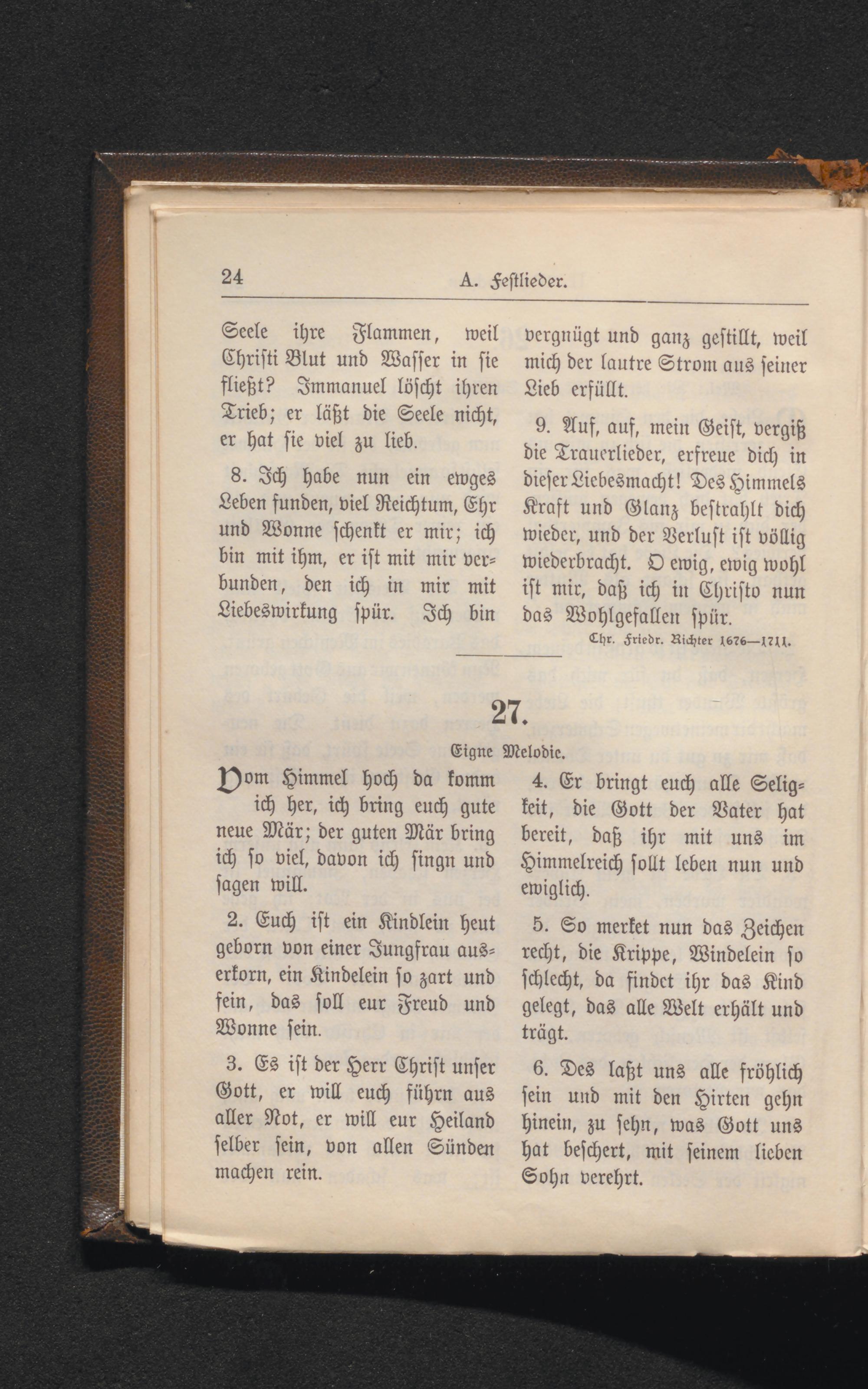 24 A. Festlieder.

Seele ihre Flammen, weil Christi Blut und Wasser in sie fließt? Immanuel löscht ihren Trieb; er läßt die Seele nicht, er hat sie viel zu lieb.

8. Ich habe nun ein ewges Leben funden, viel Reichtum, Ehr und Wonne schenkt er mir; ich bin mit ihm, er ist mit mir verbunden, den ich in mir mit Liebeswirkung spür. Ich bin vergnügt und ganz gestillt, weil mich der lautre Strom aus seiner Lieb erfüllt.

9. Auf, auf, mein Geist, vergiß die Trauerlieder, erfreue dich in dieser Liebesmacht! Des Himmels Kraft und Glanz bestrahlt dich wieder, und der Verlust ist völlig wiederbracht. O ewig, ewig wohl ist mir, daß ich in Christo nun das Wohlgefallen spür.

Chr. Friedr. Richter 1676—1711.

27.

Eigne Melodie.

Vom Himmel hoch da komm ich her, ich bring euch gute neue Mär; der guten Mär bring ich so viel, davon ich singn und sagen will.

2. Euch ist ein Kindlein heut geborn von einer Jungfrau auserkorn, ein Kindelein so zart und fein, das soll eur Freud und Wonne sein.

3. Es ist der Herr Christ unser Gott, er will euch führn aus aller Not, er will eur Heiland selber sein, von allen Sünden machen rein.

4. Er bringt euch alle Seligkeit, die Gott der Vater hat bereit, daß ihr mit uns im Himmelreich sollt leben nun und ewiglich.

5. So merket nun das Zeichen recht, die Krippe, Windelein so schlecht, da findet ihr das Kind gelegt, das alle Welt erhält und trägt.

6. Des laßt uns alle fröhlich sein und mit den Hirten gehn hinein, zu sehn, was Gott uns hat beschert, mit seinem lieben Sohn verehrt.